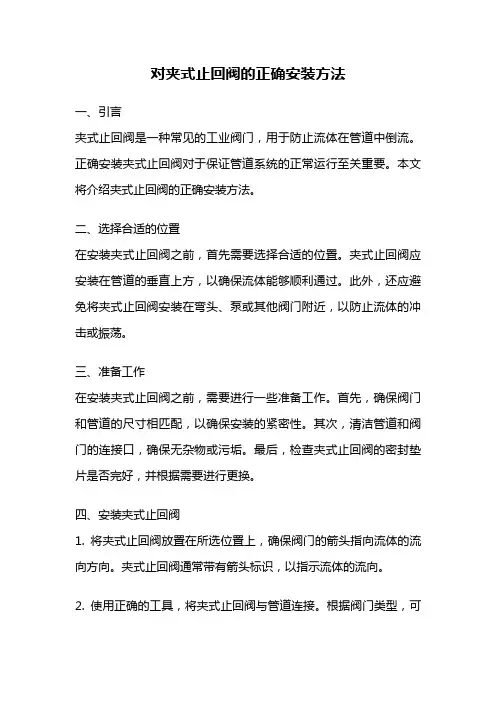 对夹式止回阀的正确安装方法

一、引言

夹式止回阀是一种常见的工业阀门，用于防止流体在管道中倒流。正确安装夹式止回阀对于保证管道系统的正常运行至关重要。本文将介绍夹式止回阀的正确安装方法。

二、选择合适的位置

在安装夹式止回阀之前，首先需要选择合适的位置。夹式止回阀应安装在管道的垂直上方，以确保流体能够顺利通过。此外，还应避免将夹式止回阀安装在弯头、泵或其他阀门附近，以防止流体的冲击或振荡。

三、准备工作

在安装夹式止回阀之前，需要进行一些准备工作。首先，确保阀门和管道的尺寸相匹配，以确保安装的紧密性。其次，清洁管道和阀门的连接口，确保无杂物或污垢。最后，检查夹式止回阀的密封垫片是否完好，并根据需要进行更换。

四、安装夹式止回阀

1. 将夹式止回阀放置在所选位置上，确保阀门的箭头指向流体的流向方向。夹式止回阀通常带有箭头标识，以指示流体的流向。

2. 使用正确的工具，将夹式止回阀与管道连接。根据阀门类型，可